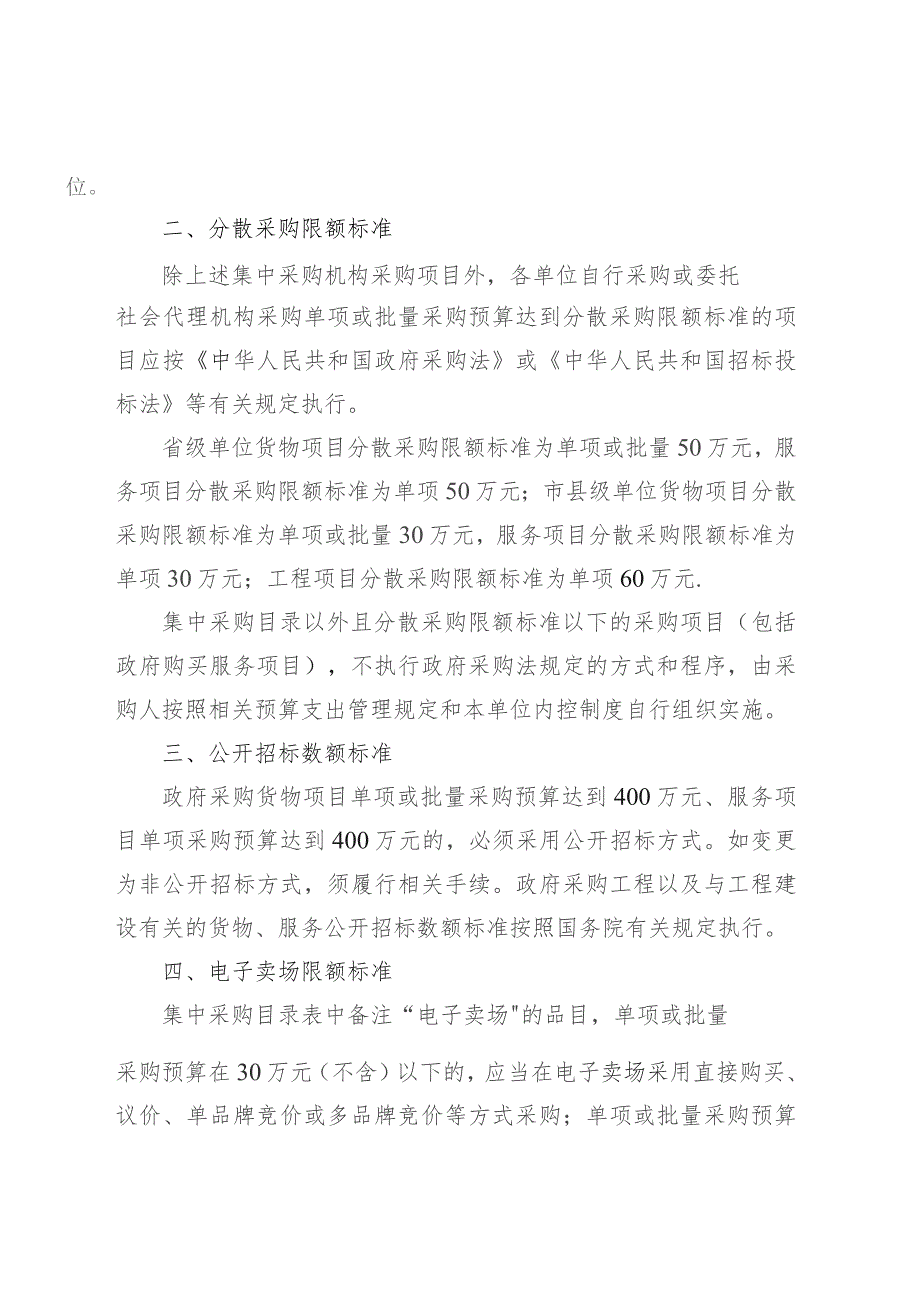 位。

二、分散采购限额标准

除上述集中采购机构采购项目外，各单位自行采购或委托社会代理机构采购单项或批量采购预算达到分散采购限额标准的项目应按《中华人民共和国政府采购法》或《中华人民共和国招标投标法》等有关规定执行。

省级单位货物项目分散采购限额标准为单项或批量50万元，服务项目分散采购限额标准为单项50万元；市县级单位货物项目分散采购限额标准为单项或批量30万元，服务项目分散采购限额标准为单项30万元；工程项目分散采购限额标准为单项60万元.

集中采购目录以外且分散采购限额标准以下的采购项目（包括政府购买服务项目），不执行政府采购法规定的方式和程序，由采购人按照相关预算支出管理规定和本单位内控制度自行组织实施。

三、公开招标数额标准

政府采购货物项目单项或批量采购预算达到400万元、服务项目单项采购预算达到400万元的，必须采用公开招标方式。如变更为非公开招标方式，须履行相关手续。政府采购工程以及与工程建设有关的货物、服务公开招标数额标准按照国务院有关规定执行。

四、电子卖场限额标准

集中采购目录表中备注“电子卖场"的品目，单项或批量

采购预算在30万元（不含）以下的，应当在电子卖场采用直接购买、议价、单品牌竞价或多品牌竞价等方式采购；单项或批量采购预算